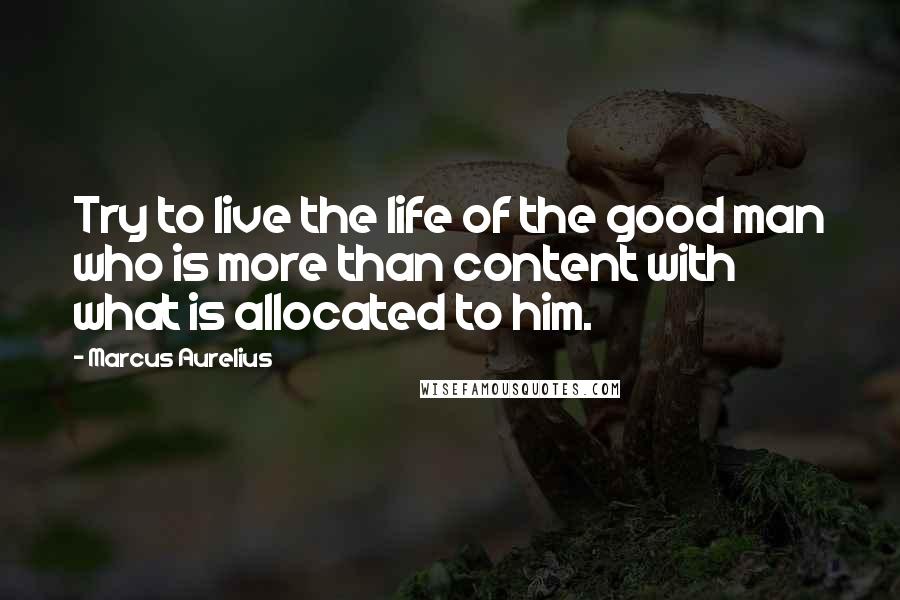 Try to live the life of the good man who is more than content with what is allocated to him.

- Marcus Aurelius

WISEFAMOUSQUOTES.COM